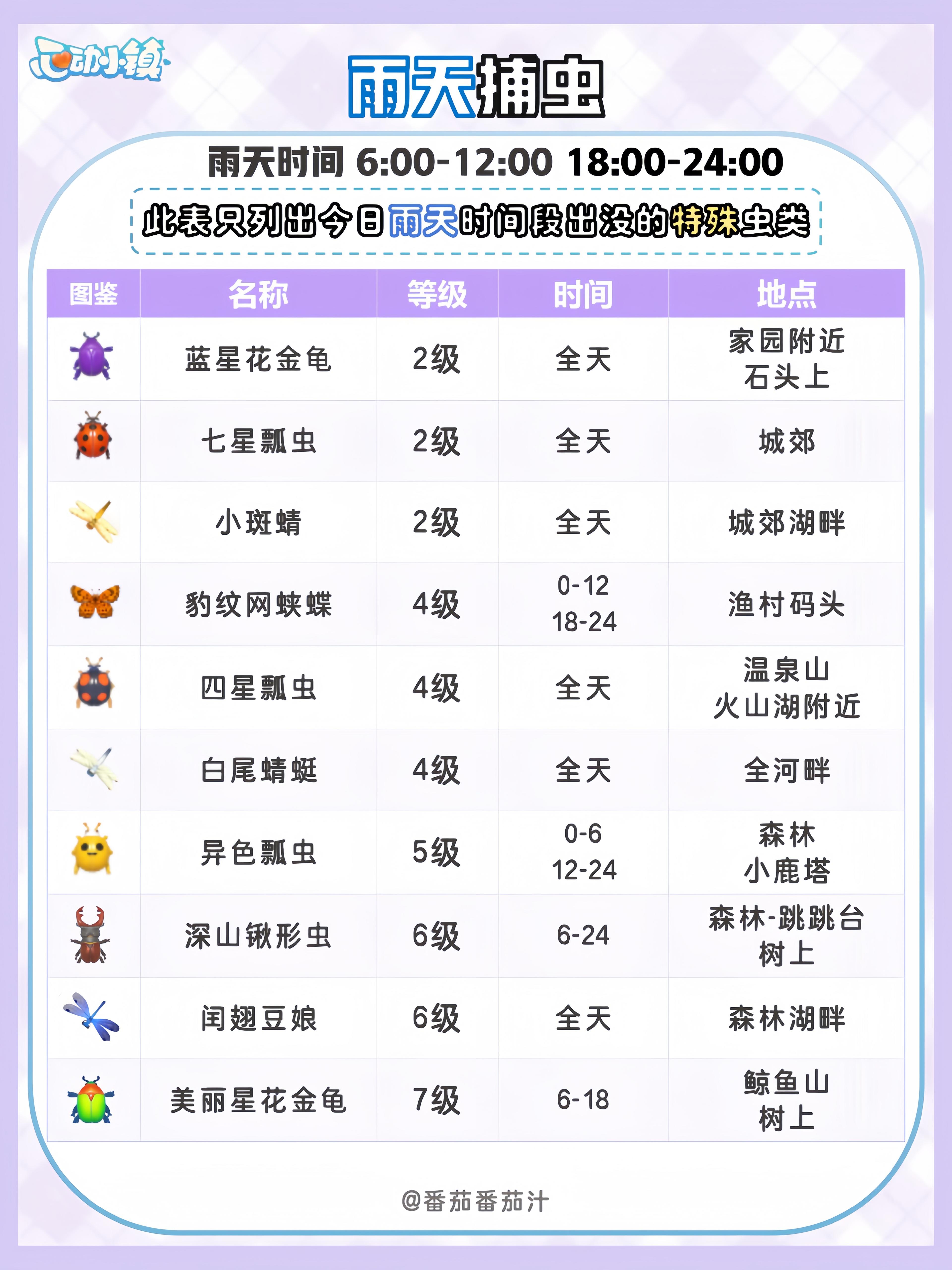 心动小镇

雨天捕虫

雨天时间 6:00-12:00 18:00-24:00

此表只列出今日雨天时间段出没的特殊虫类

| 图鉴 | 名称 | 等级 | 时间 | 地点 |
|---|---|---|---|---|
| | 蓝星花金龟 | 2级 | 全天 | 家园附近 石头上 |
| | 七星瓢虫 | 2级 | 全天 | 城郊 |
| | 小斑蜻 | 2级 | 全天 | 城郊湖畔 |
| | 豹纹网蛱蝶 | 4级 | 0-12 18-24 | 渔村码头 |
| | 四星瓢虫 | 4级 | 全天 | 温泉山 火山湖附近 |
| | 白尾蜻蜓 | 4级 | 全天 | 全河畔 |
| | 异色瓢虫 | 5级 | 0-6 12-24 | 森林 小鹿塔 |
| | 深山锹形虫 | 6级 | 6-24 | 森林-跳跳台 树上 |
| | 闰翅豆娘 | 6级 | 全天 | 森林湖畔 |
| | 美丽星花金龟 | 7级 | 6-18 | 鲸鱼山 树上 |

@番茄番茄汁